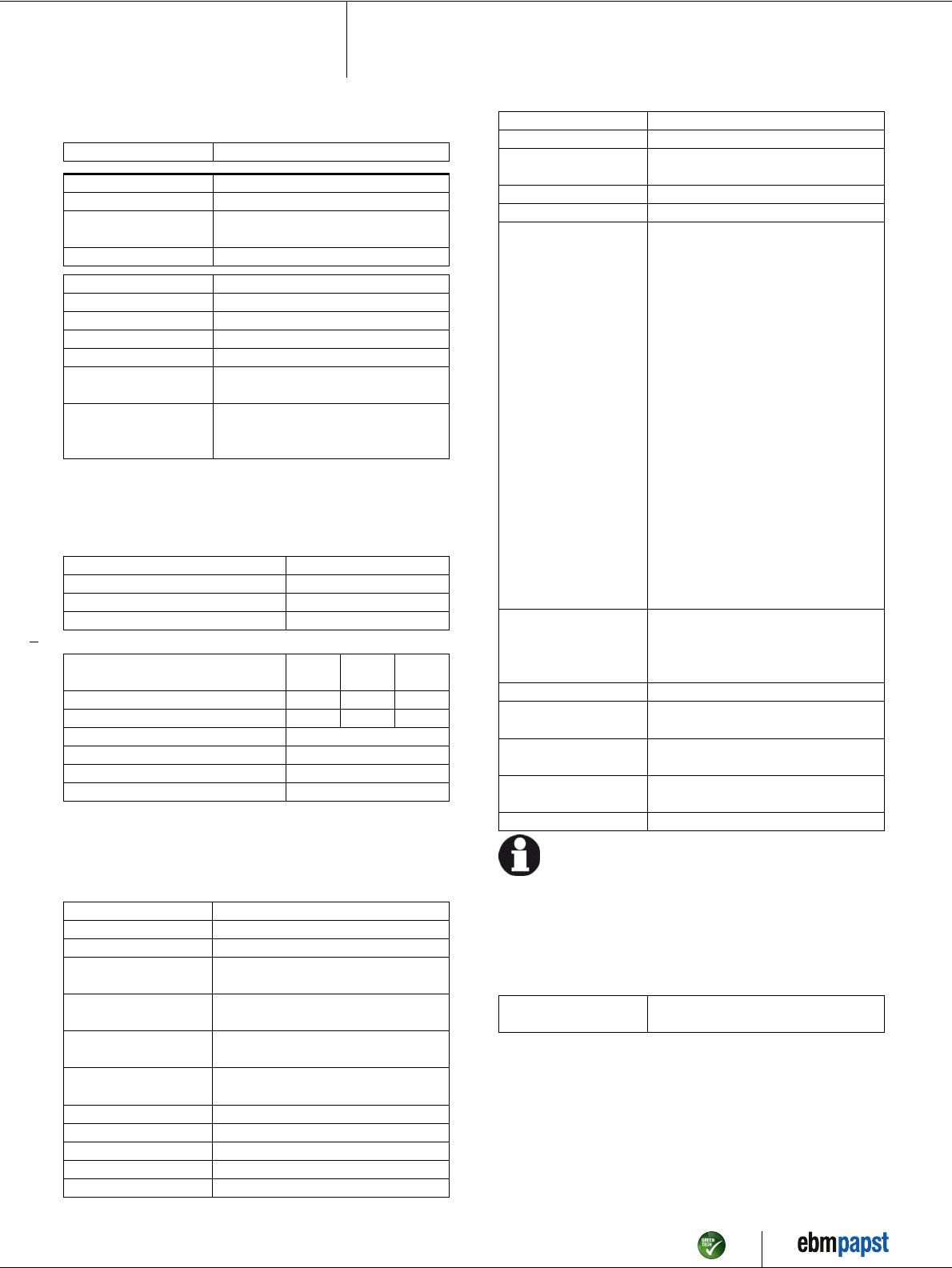 GREEN TECH

ebmpapst